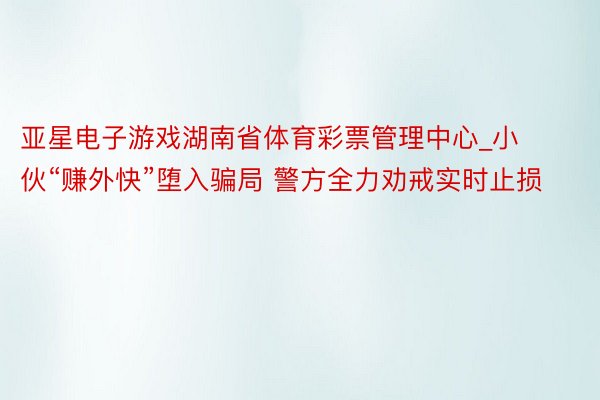 亚星电子游戏湖南省体育彩票管理中心_小伙“赚外快”堕入骗局 警方全力劝戒实时止损